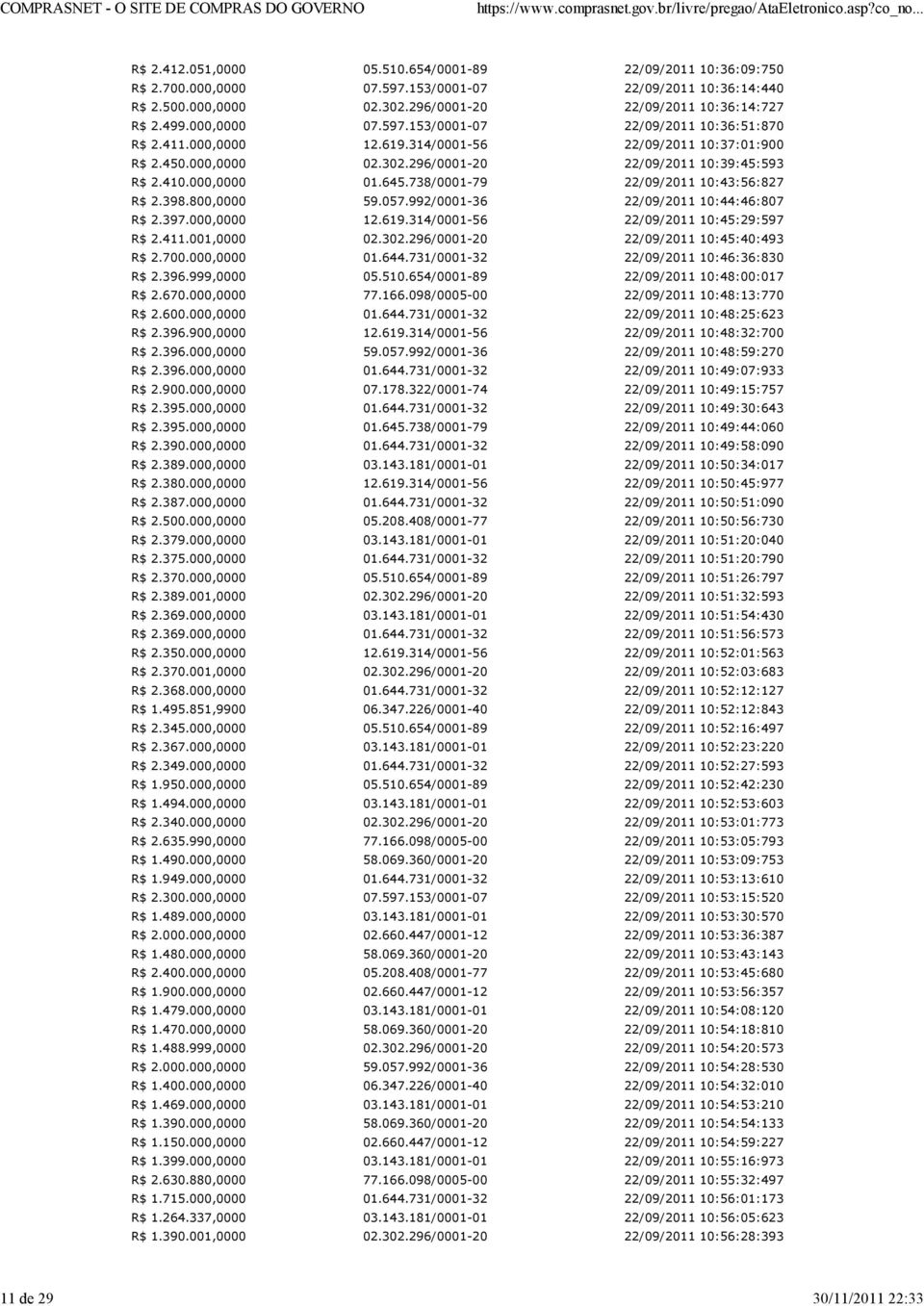 COMPRASNET - O SITE DE COMPRAS DO GOVERNO https://www.comprasnet.gov.br/livre/pregao/AtaEletronico.asp?co_no...

| | | |
|---|---|---|
| R$ 2.412.051,0000 | 05.510.654/0001-89 | 22/09/2011 10:36:09:750 |
| R$ 2.700.000,0000 | 07.597.153/0001-07 | 22/09/2011 10:36:14:440 |
| R$ 2.500.000,0000 | 02.302.296/0001-20 | 22/09/2011 10:36:14:727 |
| R$ 2.499.000,0000 | 07.597.153/0001-07 | 22/09/2011 10:36:51:870 |
| R$ 2.411.000,0000 | 12.619.314/0001-56 | 22/09/2011 10:37:01:900 |
| R$ 2.450.000,0000 | 02.302.296/0001-20 | 22/09/2011 10:39:45:593 |
| R$ 2.410.000,0000 | 01.645.738/0001-79 | 22/09/2011 10:43:56:827 |
| R$ 2.398.800,0000 | 59.057.992/0001-36 | 22/09/2011 10:44:46:807 |
| R$ 2.397.000,0000 | 12.619.314/0001-56 | 22/09/2011 10:45:29:597 |
| R$ 2.411.001,0000 | 02.302.296/0001-20 | 22/09/2011 10:45:40:493 |
| R$ 2.700.000,0000 | 01.644.731/0001-32 | 22/09/2011 10:46:36:830 |
| R$ 2.396.999,0000 | 05.510.654/0001-89 | 22/09/2011 10:48:00:017 |
| R$ 2.670.000,0000 | 77.166.098/0005-00 | 22/09/2011 10:48:13:770 |
| R$ 2.600.000,0000 | 01.644.731/0001-32 | 22/09/2011 10:48:25:623 |
| R$ 2.396.900,0000 | 12.619.314/0001-56 | 22/09/2011 10:48:32:700 |
| R$ 2.396.000,0000 | 59.057.992/0001-36 | 22/09/2011 10:48:59:270 |
| R$ 2.396.000,0000 | 01.644.731/0001-32 | 22/09/2011 10:49:07:933 |
| R$ 2.900.000,0000 | 07.178.322/0001-74 | 22/09/2011 10:49:15:757 |
| R$ 2.395.000,0000 | 01.644.731/0001-32 | 22/09/2011 10:49:30:643 |
| R$ 2.395.000,0000 | 01.645.738/0001-79 | 22/09/2011 10:49:44:060 |
| R$ 2.390.000,0000 | 01.644.731/0001-32 | 22/09/2011 10:49:58:090 |
| R$ 2.389.000,0000 | 03.143.181/0001-01 | 22/09/2011 10:50:34:017 |
| R$ 2.380.000,0000 | 12.619.314/0001-56 | 22/09/2011 10:50:45:977 |
| R$ 2.387.000,0000 | 01.644.731/0001-32 | 22/09/2011 10:50:51:090 |
| R$ 2.500.000,0000 | 05.208.408/0001-77 | 22/09/2011 10:50:56:730 |
| R$ 2.379.000,0000 | 03.143.181/0001-01 | 22/09/2011 10:51:20:040 |
| R$ 2.375.000,0000 | 01.644.731/0001-32 | 22/09/2011 10:51:20:790 |
| R$ 2.370.000,0000 | 05.510.654/0001-89 | 22/09/2011 10:51:26:797 |
| R$ 2.389.001,0000 | 02.302.296/0001-20 | 22/09/2011 10:51:32:593 |
| R$ 2.369.000,0000 | 03.143.181/0001-01 | 22/09/2011 10:51:54:430 |
| R$ 2.369.000,0000 | 01.644.731/0001-32 | 22/09/2011 10:51:56:573 |
| R$ 2.350.000,0000 | 12.619.314/0001-56 | 22/09/2011 10:52:01:563 |
| R$ 2.370.001,0000 | 02.302.296/0001-20 | 22/09/2011 10:52:03:683 |
| R$ 2.368.000,0000 | 01.644.731/0001-32 | 22/09/2011 10:52:12:127 |
| R$ 1.495.851,9900 | 06.347.226/0001-40 | 22/09/2011 10:52:12:843 |
| R$ 2.345.000,0000 | 05.510.654/0001-89 | 22/09/2011 10:52:16:497 |
| R$ 2.367.000,0000 | 03.143.181/0001-01 | 22/09/2011 10:52:23:220 |
| R$ 2.349.000,0000 | 01.644.731/0001-32 | 22/09/2011 10:52:27:593 |
| R$ 1.950.000,0000 | 05.510.654/0001-89 | 22/09/2011 10:52:42:230 |
| R$ 1.494.000,0000 | 03.143.181/0001-01 | 22/09/2011 10:52:53:603 |
| R$ 2.340.000,0000 | 02.302.296/0001-20 | 22/09/2011 10:53:01:773 |
| R$ 2.635.990,0000 | 77.166.098/0005-00 | 22/09/2011 10:53:05:793 |
| R$ 1.490.000,0000 | 58.069.360/0001-20 | 22/09/2011 10:53:09:753 |
| R$ 1.949.000,0000 | 01.644.731/0001-32 | 22/09/2011 10:53:13:610 |
| R$ 2.300.000,0000 | 07.597.153/0001-07 | 22/09/2011 10:53:15:520 |
| R$ 1.489.000,0000 | 03.143.181/0001-01 | 22/09/2011 10:53:30:570 |
| R$ 2.000.000,0000 | 02.660.447/0001-12 | 22/09/2011 10:53:36:387 |
| R$ 1.480.000,0000 | 58.069.360/0001-20 | 22/09/2011 10:53:43:143 |
| R$ 2.400.000,0000 | 05.208.408/0001-77 | 22/09/2011 10:53:45:680 |
| R$ 1.900.000,0000 | 02.660.447/0001-12 | 22/09/2011 10:53:56:357 |
| R$ 1.479.000,0000 | 03.143.181/0001-01 | 22/09/2011 10:54:08:120 |
| R$ 1.470.000,0000 | 58.069.360/0001-20 | 22/09/2011 10:54:18:810 |
| R$ 1.488.999,0000 | 02.302.296/0001-20 | 22/09/2011 10:54:20:573 |
| R$ 2.000.000,0000 | 59.057.992/0001-36 | 22/09/2011 10:54:28:530 |
| R$ 1.400.000,0000 | 06.347.226/0001-40 | 22/09/2011 10:54:32:010 |
| R$ 1.469.000,0000 | 03.143.181/0001-01 | 22/09/2011 10:54:53:210 |
| R$ 1.390.000,0000 | 58.069.360/0001-20 | 22/09/2011 10:54:54:133 |
| R$ 1.150.000,0000 | 02.660.447/0001-12 | 22/09/2011 10:54:59:227 |
| R$ 1.399.000,0000 | 03.143.181/0001-01 | 22/09/2011 10:55:16:973 |
| R$ 2.630.880,0000 | 77.166.098/0005-00 | 22/09/2011 10:55:32:497 |
| R$ 1.715.000,0000 | 01.644.731/0001-32 | 22/09/2011 10:56:01:173 |
| R$ 1.264.337,0000 | 03.143.181/0001-01 | 22/09/2011 10:56:05:623 |
| R$ 1.390.001,0000 | 02.302.296/0001-20 | 22/09/2011 10:56:28:393 |

11 de 29 30/11/2011 22:33